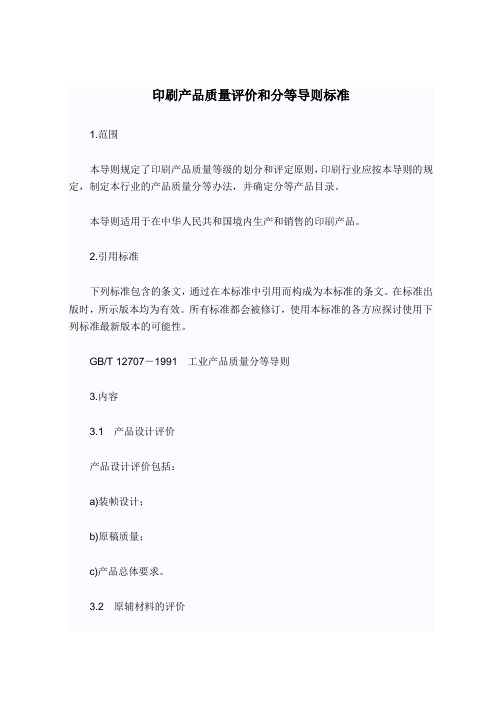 印刷产品质量评价和分等导则标准

1.范围

本导则规定了印刷产品质量等级的划分和评定原则，印刷行业应按本导则的规定，制定本行业的产品质量分等办法，并确定分等产品目录。

本导则适用于在中华人民共和国境内生产和销售的印刷产品。

2.引用标准

下列标准包含的条文，通过在本标准中引用而构成为本标准的条文。在标准出版时，所示版本均为有效。所有标准都会被修订，使用本标准的各方应探讨使用下列标准最新版本的可能性。

GB/T 12707－1991 工业产品质量分等导则

3.内容

3.1 产品设计评价

产品设计评价包括：

a)装帧设计；

b)原稿质量；

c)产品总体要求。

3.2 原辅材料的评价